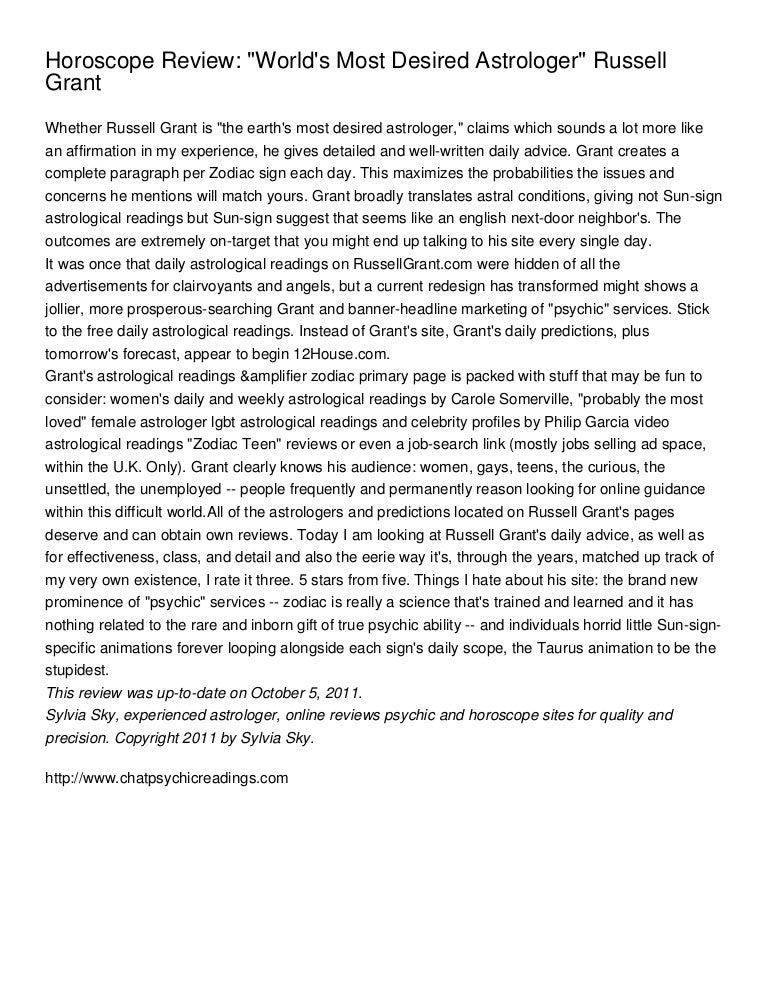 Horoscope Review: "World's Most Desired Astrologer" Russell Grant

Whether Russell Grant is "the earth's most desired astrologer," claims which sounds a lot more like an affirmation in my experience, he gives detailed and well-written daily advice. Grant creates a complete paragraph per Zodiac sign each day. This maximizes the probabilities the issues and concerns he mentions will match yours. Grant broadly translates astral conditions, giving not Sun-sign astrological readings but Sun-sign suggest that seems like an english next-door neighbor's. The outcomes are extremely on-target that you might end up talking to his site every single day.
It was once that daily astrological readings on RussellGrant.com were hidden of all the advertisements for clairvoyants and angels, but a current redesign has transformed might shows a jollier, more prosperous-searching Grant and banner-headline marketing of "psychic" services. Stick to the free daily astrological readings. Instead of Grant's site, Grant's daily predictions, plus tomorrow's forecast, appear to begin 12House.com.
Grant's astrological readings &amplifier zodiac primary page is packed with stuff that may be fun to consider: women's daily and weekly astrological readings by Carole Somerville, "probably the most loved" female astrologer lgbt astrological readings and celebrity profiles by Philip Garcia video astrological readings "Zodiac Teen" reviews or even a job-search link (mostly jobs selling ad space, within the U.K. Only). Grant clearly knows his audience: women, gays, teens, the curious, the unsettled, the unemployed -- people frequently and permanently reason looking for online guidance within this difficult world.All of the astrologers and predictions located on Russell Grant's pages deserve and can obtain own reviews. Today I am looking at Russell Grant's daily advice, as well as for effectiveness, class, and detail and also the eerie way it's, through the years, matched up track of my very own existence, I rate it three. 5 stars from five. Things I hate about his site: the brand new prominence of "psychic" services -- zodiac is really a science that's trained and learned and it has nothing related to the rare and inborn gift of true psychic ability -- and individuals horrid little Sun-sign-specific animations forever looping alongside each sign's daily scope, the Taurus animation to be the stupidest.
This review was up-to-date on October 5, 2011.
Sylvia Sky, experienced astrologer, online reviews psychic and horoscope sites for quality and precision. Copyright 2011 by Sylvia Sky.

http://www.chatpsychicreadings.com